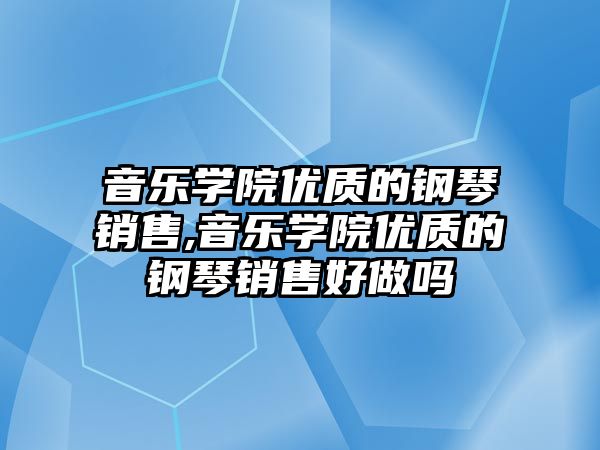 音乐学院优质的钢琴销售,音乐学院优质的钢琴销售好做吗